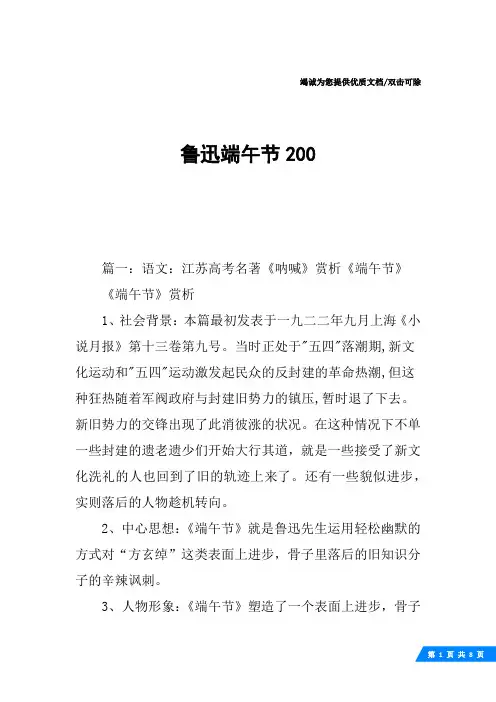 竭诚为您提供优质文档/双击可除

鲁迅端午节200

篇一：语文：江苏高考名著《呐喊》赏析《端午节》

《端午节》赏析

1、社会背景：本篇最初发表于一九二二年九月上海《小说月报》第十三卷第九号。当时正处于"五四"落潮期,新文化运动和"五四"运动激发起民众的反封建的革命热潮,但这种狂热随着军阀政府与封建旧势力的镇压,暂时退了下去。新旧势力的交锋出现了此消彼涨的状况。在这种情况下不单一些封建的遗老遗少们开始大行其道，就是一些接受了新文化洗礼的人也回到了旧的轨迹上来了。还有一些貌似进步，实则落后的人物趁机转向。

2、中心思想：《端午节》就是鲁迅先生运用轻松幽默的方式对“方玄绰”这类表面上进步，骨子里落后的旧知识分子的辛辣讽刺。

3、人物形象：《端午节》塑造了一个表面上进步，骨子

第 1 页 共 8 页